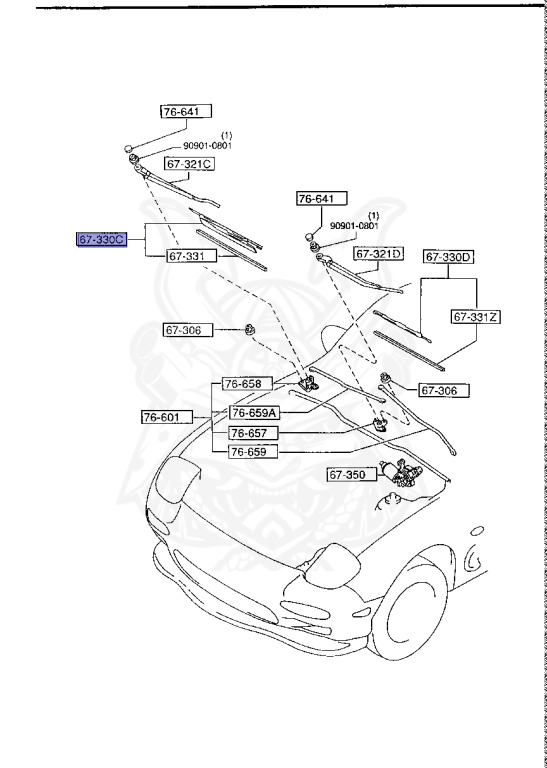 76-641
(1)
90901-0801
67-321C
67-330C
67-331
76-641
(1)
90901-0801
67-321D
67-330D
67-331Z
67-306
76-658
67-306
76-601
76-659A
76-657
76-659
67-350